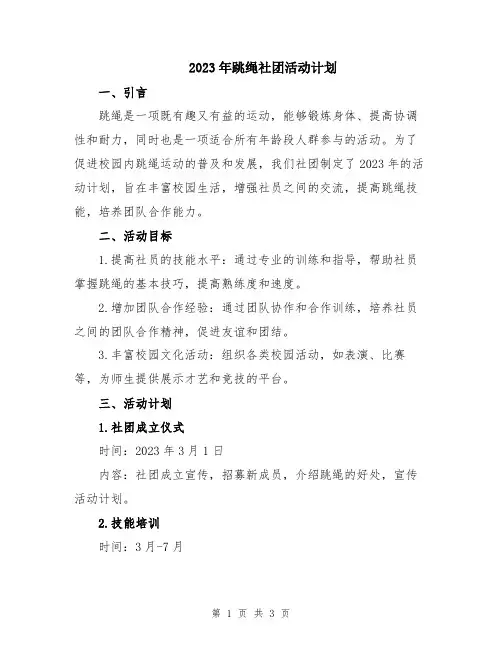 2023年跳绳社团活动计划

一、引言

跳绳是一项既有趣又有益的运动，能够锻炼身体、提高协调性和耐力，同时也是一项适合所有年龄段人群参与的活动。为了促进校园内跳绳运动的普及和发展，我们社团制定了2023年的活动计划，旨在丰富校园生活，增强社员之间的交流，提高跳绳技能，培养团队合作能力。

二、活动目标

1.提高社员的技能水平：通过专业的训练和指导，帮助社员掌握跳绳的基本技巧，提高熟练度和速度。

2.增加团队合作经验：通过团队协作和合作训练，培养社员之间的团队合作精神，促进友谊和团结。

3.丰富校园文化活动：组织各类校园活动，如表演、比赛等，为师生提供展示才艺和竞技的平台。

三、活动计划

1.社团成立仪式

时间：2023年3月1日

内容：社团成立宣传，招募新成员，介绍跳绳的好处，宣传活动计划。

2.技能培训

时间：3月-7月

第 1 页 共 3 页